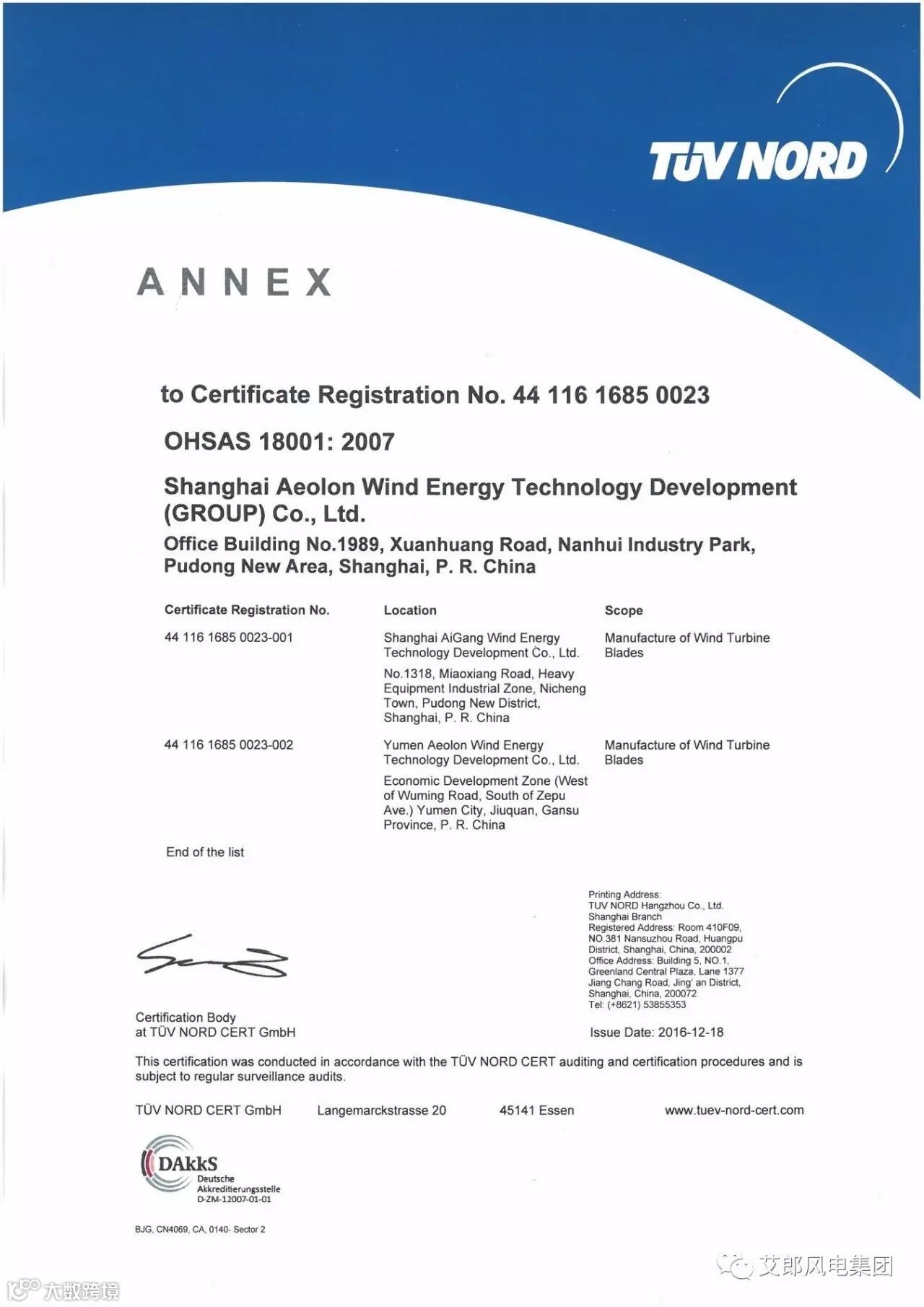 TÜV NORD

ANNEX

to Certificate Registration No. 44 116 1685 0023

OHSAS 18001: 2007

Shanghai Aeolon Wind Energy Technology Development (GROUP) Co., Ltd.

Office Building No.1989, Xuanhuang Road, Nanhui Industry Park, Pudong New Area, Shanghai, P. R. China

| Certificate Registration No. | Location | Scope |
|---|---|---|
| 44 116 1685 0023-001 | Shanghai AiGang Wind Energy Technology Development Co., Ltd. No.1318, Miaoxiang Road, Heavy Equipment Industrial Zone, Nicheng Town, Pudong New District, Shanghai, P. R. China | Manufacture of Wind Turbine Blades |
| 44 116 1685 0023-002 | Yumen Aeolon Wind Energy Technology Development Co., Ltd. Economic Development Zone (West of Wuming Road, South of Zepu Ave.) Yumen City, Jiuquan, Gansu Province, P. R. China | Manufacture of Wind Turbine Blades |

End of the list

Printing Address:
TUV NORD Hangzhou Co., Ltd.
Shanghai Branch
Registered Address: Room 410F09, NO.381 Nansuzhou Road, Huangpu District, Shanghai, China, 200002
Office Address: Building 5, NO.1, Greenland Central Plaza, Lane 1377 Jiang Chang Road, Jing' an District, Shanghai, China, 200072
Tel: (+8621) 53855353

Certification Body
at TÜV NORD CERT GmbH

Issue Date: 2016-12-18

This certification was conducted in accordance with the TÜV NORD CERT auditing and certification procedures and is subject to regular surveillance audits.

TÜV NORD CERT GmbH Langemarckstrasse 20 45141 Essen www.tuev-nord-cert.com

DAkkS
Deutsche
Akkreditierungsstelle
D-ZM-12007-01-01

BJG, CN4069, CA, 0140- Sector 2

艾郎风电集团

大数跨境